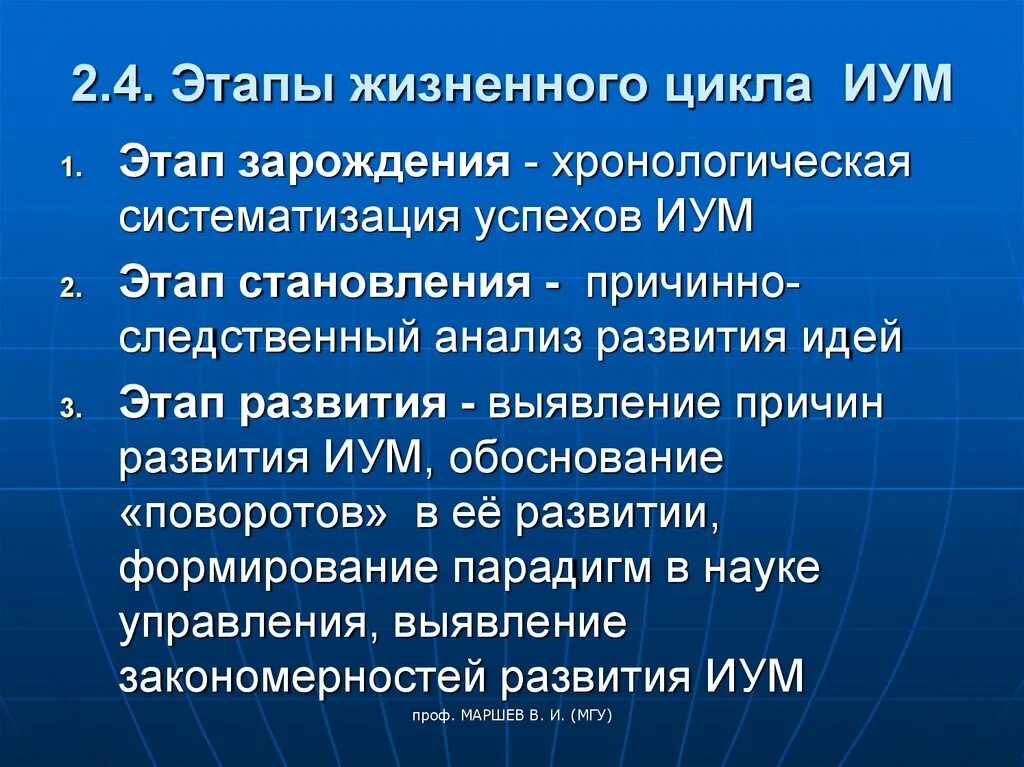 2.4. Этапы жизненного цикла ИУМ

1. Этап зарождения - хронологическая систематизация успехов ИУМ

2. Этап становления - причинно-следственный анализ развития идей

3. Этап развития - выявление причин развития ИУМ, обоснование «поворотов» в её развитии, формирование парадигм в науке управления, выявление закономерностей развития ИУМ

проф. МАРШЕВ В. И. (МГУ)